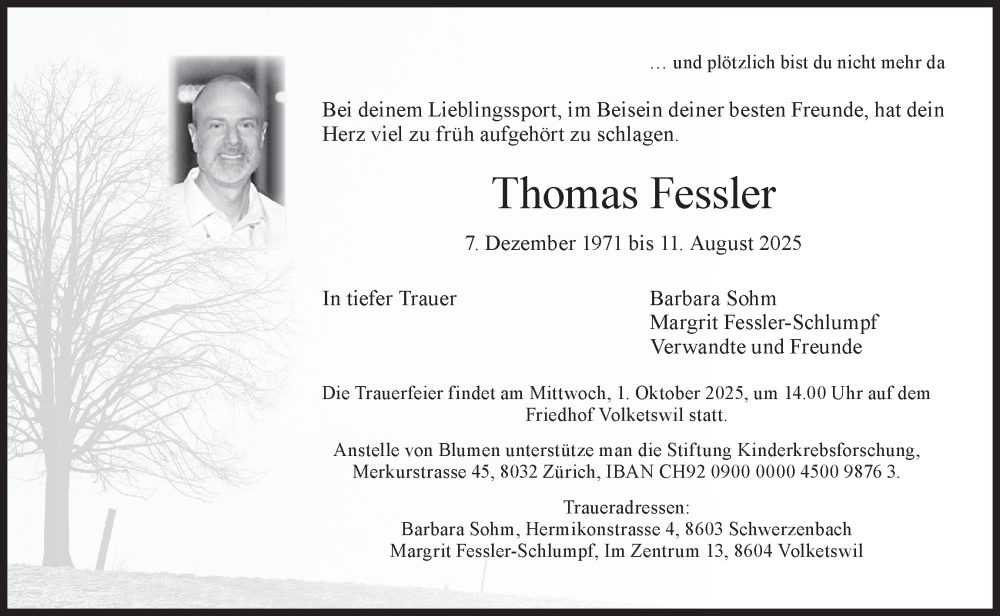 … und plötzlich bist du nicht mehr da

Bei deinem Lieblingssport, im Beisein deiner besten Freunde, hat dein Herz viel zu früh aufgehört zu schlagen.

Thomas Fessler

7. Dezember 1971 bis 11. August 2025

In tiefer Trauer

Barbara Sohm
Margrit Fessler-Schlumpf
Verwandte und Freunde

Die Trauerfeier findet am Mittwoch, 1. Oktober 2025, um 14.00 Uhr auf dem Friedhof Volketswil statt.

Anstelle von Blumen unterstütze man die Stiftung Kinderkrebsforschung, Merkurstrasse 45, 8032 Zürich, IBAN CH92 0900 0000 4500 9876 3.

Traueradressen:
Barbara Sohm, Hermikonstrasse 4, 8603 Schwerzenbach
Margrit Fessler-Schlumpf, Im Zentrum 13, 8604 Volketswil